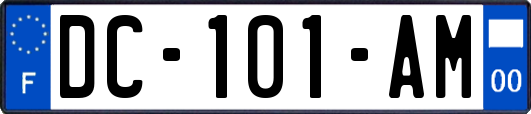 F

DC-101-AM

00